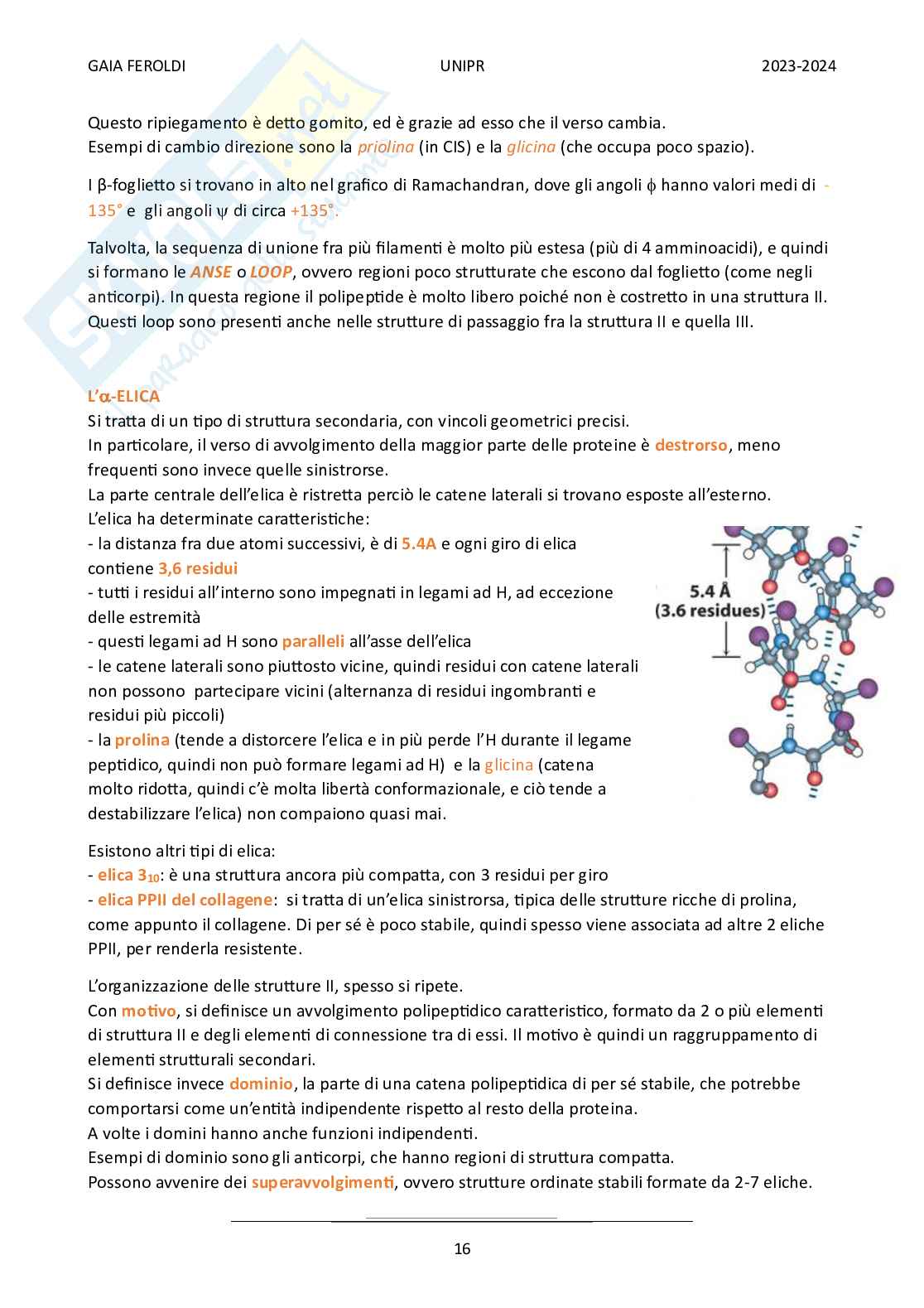 GAIA FEROLDI UNIPR 2023-2024

Questo ripiegamento è detto gomito, ed è grazie ad esso che il verso cambia.
Esempi di cambio direzione sono la priolina (in CIS) e la glicina (che occupa poco spazio).

I β-foglietto si trovano in alto nel grafico di Ramachandran, dove gli angoli $\phi$ hanno valori medi di -135° e gli angoli $\psi$ di circa +135°.

Talvolta, la sequenza di unione fra più filamenti è molto più estesa (più di 4 amminoacidi), e quindi si formano le ANSE o LOOP, ovvero regioni poco strutturate che escono dal foglietto (come negli anticorpi). In questa regione il polipeptide è molto libero poiché non è costretto in una struttura II. Questi loop sono presenti anche nelle strutture di passaggio fra la struttura II e quella III.

L'α-ELICA
Si tratta di un tipo di struttura secondaria, con vincoli geometrici precisi.
In particolare, il verso di avvolgimento della maggior parte delle proteine è destrorso, meno frequenti sono invece quelle sinistrorse.
La parte centrale dell'elica è ristretta perciò le catene laterali si trovano esposte all'esterno.
L'elica ha determinate caratteristiche:
- la distanza fra due atomi successivi, è di 5.4A e ogni giro di elica contiene 3,6 residui
- tutti i residui all'interno sono impegnati in legami ad H, ad eccezione delle estremità
- questi legami ad H sono paralleli all'asse dell'elica
- le catene laterali sono piuttosto vicine, quindi residui con catene laterali non possono partecipare vicini (alternanza di residui ingombranti e residui più piccoli)
- la prolina (tende a distorcere l'elica e in più perde l'H durante il legame peptidico, quindi non può formare legami ad H) e la glicina (catena molto ridotta, quindi c'è molta libertà conformazionale, e ciò tende a destabilizzare l'elica) non compaiono quasi mai.

5.4 Å
(3.6 residues)

Esistono altri tipi di elica:
- elica $3_{10}$: è una struttura ancora più compatta, con 3 residui per giro
- elica PPII del collagene: si tratta di un'elica sinistrorsa, tipica delle strutture ricche di prolina, come appunto il collagene. Di per sé è poco stabile, quindi spesso viene associata ad altre 2 eliche PPII, per renderla resistente.

L'organizzazione delle strutture II, spesso si ripete.
Con motivo, si definisce un avvolgimento polipeptidico caratteristico, formato da 2 o più elementi di struttura II e degli elementi di connessione tra di essi. Il motivo è quindi un raggruppamento di elementi strutturali secondari.
Si definisce invece dominio, la parte di una catena polipeptidica di per sé stabile, che potrebbe comportarsi come un'entità indipendente rispetto al resto della proteina.
A volte i domini hanno anche funzioni indipendenti.
Esempi di dominio sono gli anticorpi, che hanno regioni di struttura compatta.
Possono avvenire dei superavvolgimenti, ovvero strutture ordinate stabili formate da 2-7 eliche.

16